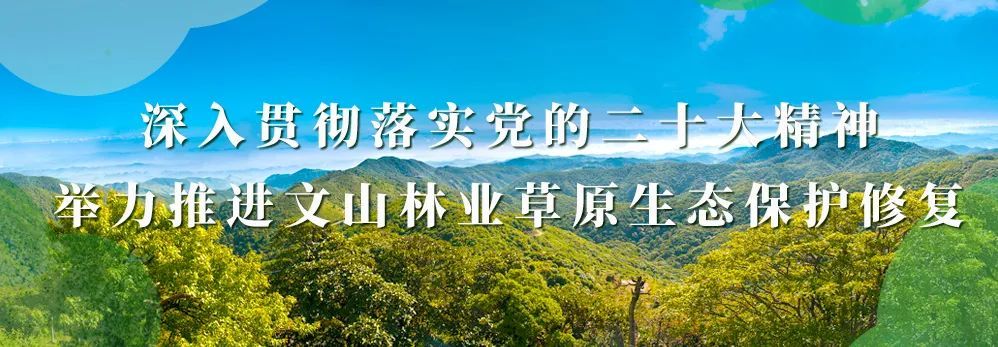 深入贯彻落实党的二十大精神
举力推进文山林业草原生态保护修复